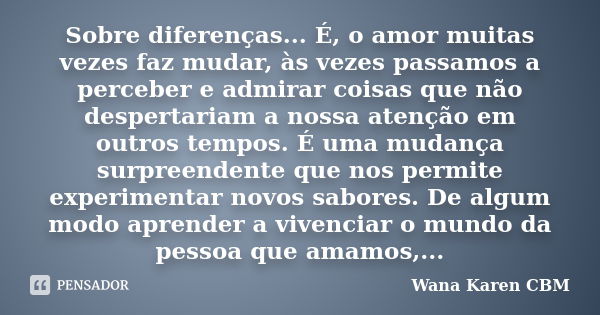 Sobre diferenças... É, o amor muitas vezes faz mudar, às vezes passamos a perceber e admirar coisas que não despertariam a nossa atenção em outros tempos. É uma mudança surpreendente que nos permite experimentar novos sabores. De algum modo aprender a vivenciar o mundo da pessoa que amamos,...

PENSADOR

Wana Karen CBM